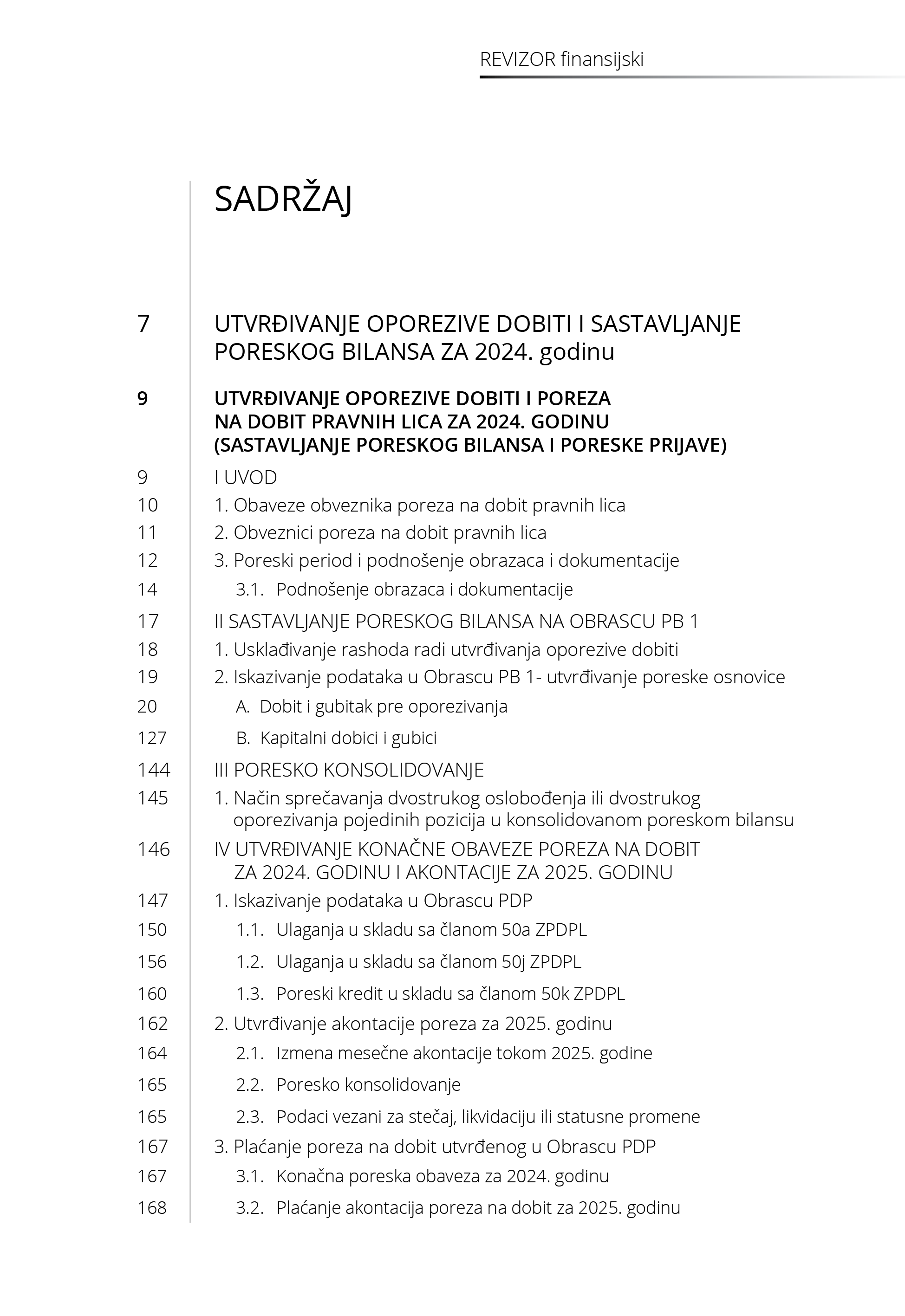 REVIZOR finansijski

SADRŽAJ

7 UTVRĐIVANJE OPOREZIVE DOBITI I SASTAVLJANJE PORESKOG BILANSA ZA 2024. godinu

9 UTVRĐIVANJE OPOREZIVE DOBITI I POREZA NA DOBIT PRAVNIH LICA ZA 2024. GODINU (SASTAVLJANJE PORESKOG BILANSA I PORESKE PRIJAVE)

9 I UVOD

10 1. Obaveze obveznika poreza na dobit pravnih lica

11 2. Obveznici poreza na dobit pravnih lica

12 3. Poreski period i podnošenje obrazaca i dokumentacije

14 3.1. Podnošenje obrazaca i dokumentacije

17 II SASTAVLJANJE PORESKOG BILANSA NA OBRASCU PB 1

18 1. Usklađivanje rashoda radi utvrđivanja oporezive dobiti

19 2. Iskazivanje podataka u Obrascu PB 1- utvrđivanje poreske osnovice

20 A. Dobit i gubitak pre oporezivanja

127 B. Kapitalni dobici i gubici

144 III PORESKO KONSOLIDOVANJE

145 1. Način sprečavanja dvostrukog oslobođenja ili dvostrukog oporezivanja pojedinih pozicija u konsolidovanom poreskom bilansu

146 IV UTVRĐIVANJE KONAČNE OBAVEZE POREZA NA DOBIT ZA 2024. GODINU I AKONTACIJE ZA 2025. GODINU

147 1. Iskazivanje podataka u Obrascu PDP

150 1.1. Ulaganja u skladu sa članom 50a ZPDPL

156 1.2. Ulaganja u skladu sa članom 50j ZPDPL

160 1.3. Poreski kredit u skladu sa članom 50k ZPDPL

162 2. Utvrđivanje akontacije poreza za 2025. godinu

164 2.1. Izmena mesečne akontacije tokom 2025. godine

165 2.2. Poresko konsolidovanje

165 2.3. Podaci vezani za stečaj, likvidaciju ili statusne promene

167 3. Plaćanje poreza na dobit utvrđenog u Obrascu PDP

167 3.1. Konačna poreska obaveza za 2024. godinu

168 3.2. Plaćanje akontacija poreza na dobit za 2025. godinu